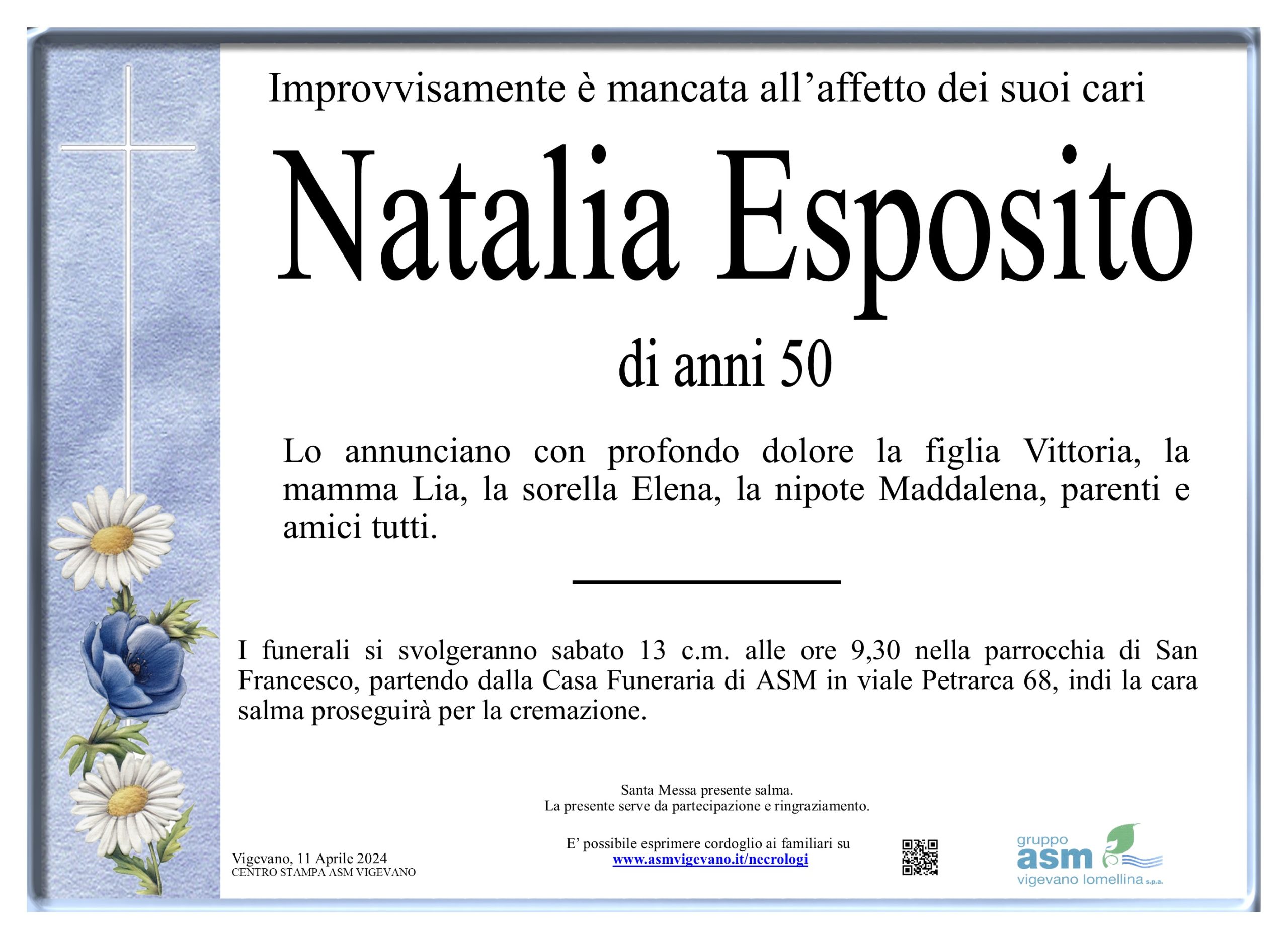 Improvvisamente è mancata all'affetto dei suoi cari

Natalia Esposito

di anni 50

Lo annunciano con profondo dolore la figlia Vittoria, la mamma Lia, la sorella Elena, la nipote Maddalena, parenti e amici tutti.

I funerali si svolgeranno sabato 13 c.m. alle ore 9,30 nella parrocchia di San Francesco, partendo dalla Casa Funeraria di ASM in viale Petrarca 68, indi la cara salma proseguirà per la cremazione.

Santa Messa presente salma.
La presente serve da partecipazione e ringraziamento.

Vigevano, 11 Aprile 2024
CENTRO STAMPA ASM VIGEVANO

E' possibile esprimere cordoglio ai familiari su
www.asmvigevano.it/necrologi

gruppo
asm
vigevano lomellina s.p.a.